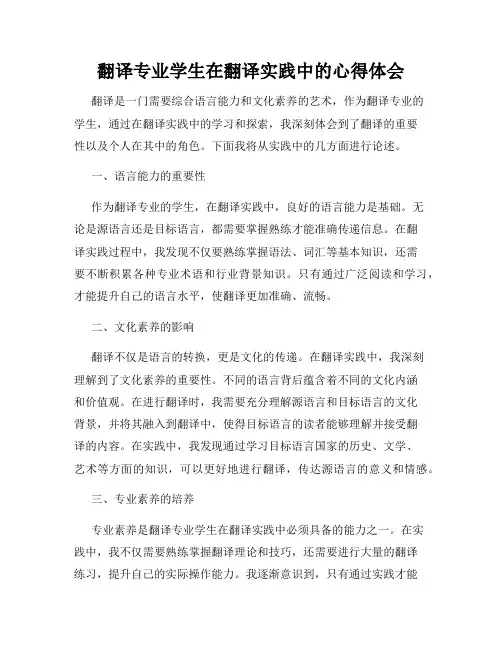 翻译专业学生在翻译实践中的心得体会

翻译是一门需要综合语言能力和文化素养的艺术，作为翻译专业的学生，通过在翻译实践中的学习和探索，我深刻体会到了翻译的重要性以及个人在其中的角色。下面我将从实践中的几方面进行论述。

一、语言能力的重要性

作为翻译专业的学生，在翻译实践中，良好的语言能力是基础。无论是源语言还是目标语言，都需要掌握熟练才能准确传递信息。在翻译实践过程中，我发现不仅要熟练掌握语法、词汇等基本知识，还需要不断积累各种专业术语和行业背景知识。只有通过广泛阅读和学习，才能提升自己的语言水平，使翻译更加准确、流畅。

二、文化素养的影响

翻译不仅是语言的转换，更是文化的传递。在翻译实践中，我深刻理解到了文化素养的重要性。不同的语言背后蕴含着不同的文化内涵和价值观。在进行翻译时，我需要充分理解源语言和目标语言的文化背景，并将其融入到翻译中，使得目标语言的读者能够理解并接受翻译的内容。在实践中，我发现通过学习目标语言国家的历史、文学、艺术等方面的知识，可以更好地进行翻译，传达源语言的意义和情感。

三、专业素养的培养

专业素养是翻译专业学生在翻译实践中必须具备的能力之一。在实践中，我不仅需要熟练掌握翻译理论和技巧，还需要进行大量的翻译练习，提升自己的实际操作能力。我逐渐意识到，只有通过实践才能